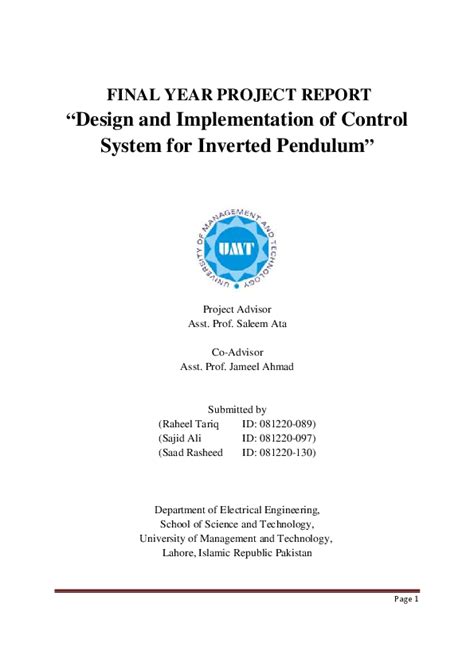 FINAL YEAR PROJECT REPORT
“Design and Implementation of Control System for Inverted Pendulum”

UNIVERSITY OF MANAGEMENT AND TECHNOLOGY
UMT

Project Advisor
Asst. Prof. Saleem Ata

Co-Advisor
Asst. Prof. Jameel Ahmad

Submitted by
(Raheel Tariq ID: 081220-089)
(Sajid Ali ID: 081220-097)
(Saad Rasheed ID: 081220-130)

Department of Electrical Engineering,
School of Science and Technology,
University of Management and Technology,
Lahore, Islamic Republic Pakistan

Page 1